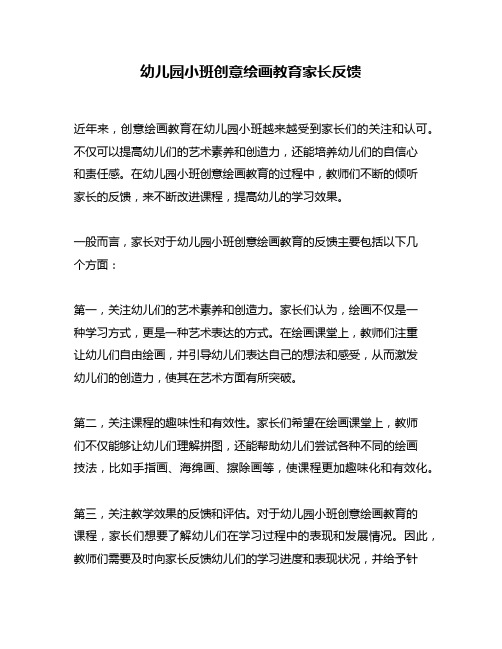 幼儿园小班创意绘画教育家长反馈

近年来，创意绘画教育在幼儿园小班越来越受到家长们的关注和认可。不仅可以提高幼儿们的艺术素养和创造力，还能培养幼儿们的自信心和责任感。在幼儿园小班创意绘画教育的过程中，教师们不断的倾听家长的反馈，来不断改进课程，提高幼儿的学习效果。

一般而言，家长对于幼儿园小班创意绘画教育的反馈主要包括以下几个方面：

第一，关注幼儿们的艺术素养和创造力。家长们认为，绘画不仅是一种学习方式，更是一种艺术表达的方式。在绘画课堂上，教师们注重让幼儿们自由绘画，并引导幼儿们表达自己的想法和感受，从而激发幼儿们的创造力，使其在艺术方面有所突破。

第二，关注课程的趣味性和有效性。家长们希望在绘画课堂上，教师们不仅能够让幼儿们理解拼图，还能帮助幼儿们尝试各种不同的绘画技法，比如手指画、海绵画、擦除画等，使课程更加趣味化和有效化。

第三，关注教学效果的反馈和评估。对于幼儿园小班创意绘画教育的课程，家长们想要了解幼儿们在学习过程中的表现和发展情况。因此，教师们需要及时向家长反馈幼儿们的学习进度和表现状况，并给予针